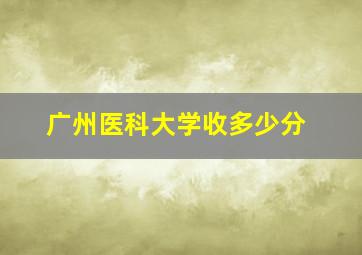 广州医科大学收多少分